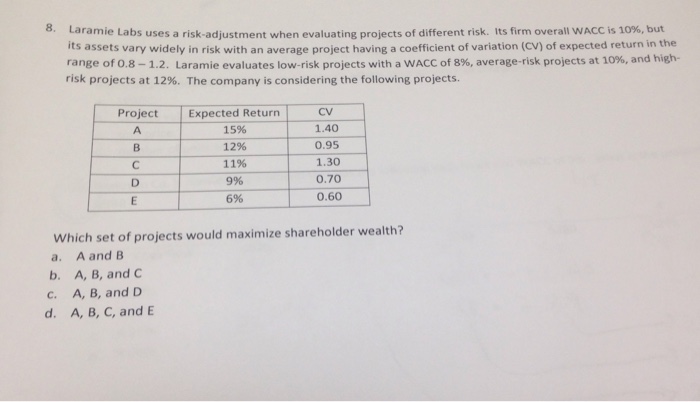 8. Laramie Labs uses a risk-adjustment when evaluating projects of different risk. Its firm overall WACC is 10%, but its assets vary widely in risk with an average project having a coefficient of variation (CV) of expected return in the range of 0.8 – 1.2. Laramie evaluates low-risk projects with a WACC of 8%, average-risk projects at 10%, and high-risk projects at 12%. The company is considering the following projects.

| Project | Expected Return | CV |
|---|---|---|
| A | 15% | 1.40 |
| B | 12% | 0.95 |
| C | 11% | 1.30 |
| D | 9% | 0.70 |
| E | 6% | 0.60 |

Which set of projects would maximize shareholder wealth?
a. A and B
b. A, B, and C
c. A, B, and D
d. A, B, C, and E